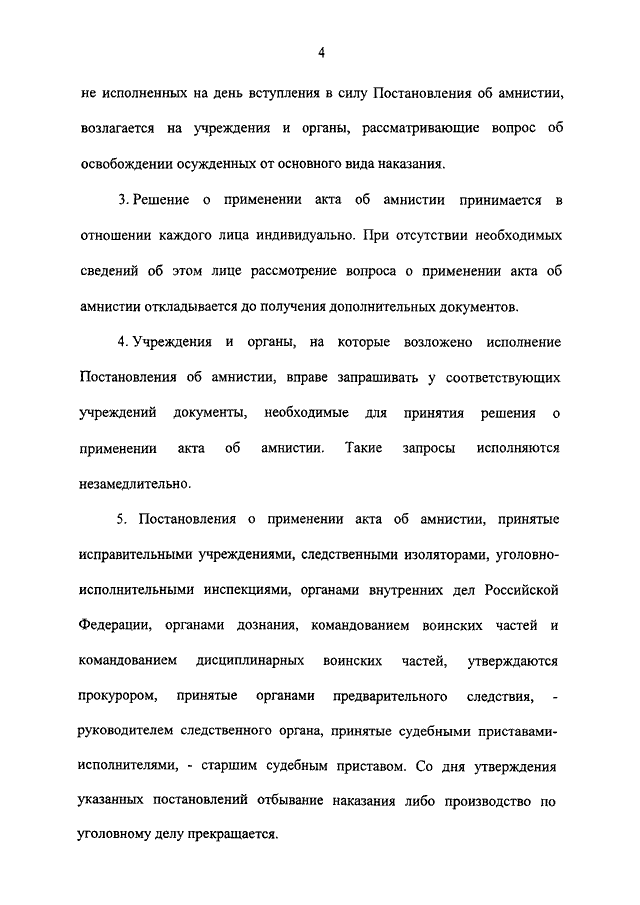 4

не исполненных на день вступления в силу Постановления об амнистии, возлагается на учреждения и органы, рассматривающие вопрос об освобождении осужденных от основного вида наказания.

3. Решение о применении акта об амнистии принимается в отношении каждого лица индивидуально. При отсутствии необходимых сведений об этом лице рассмотрение вопроса о применении акта об амнистии откладывается до получения дополнительных документов.

4. Учреждения и органы, на которые возложено исполнение Постановления об амнистии, вправе запрашивать у соответствующих учреждений документы, необходимые для принятия решения о применении акта об амнистии. Такие запросы исполняются незамедлительно.

5. Постановления о применении акта об амнистии, принятые исправительными учреждениями, следственными изоляторами, уголовно-исполнительными инспекциями, органами внутренних дел Российской Федерации, органами дознания, командованием воинских частей и командованием дисциплинарных воинских частей, утверждаются прокурором, принятые органами предварительного следствия, - руководителем следственного органа, принятые судебными приставами-исполнителями, - старшим судебным приставом. Со дня утверждения указанных постановлений отбывание наказания либо производство по уголовному делу прекращается.